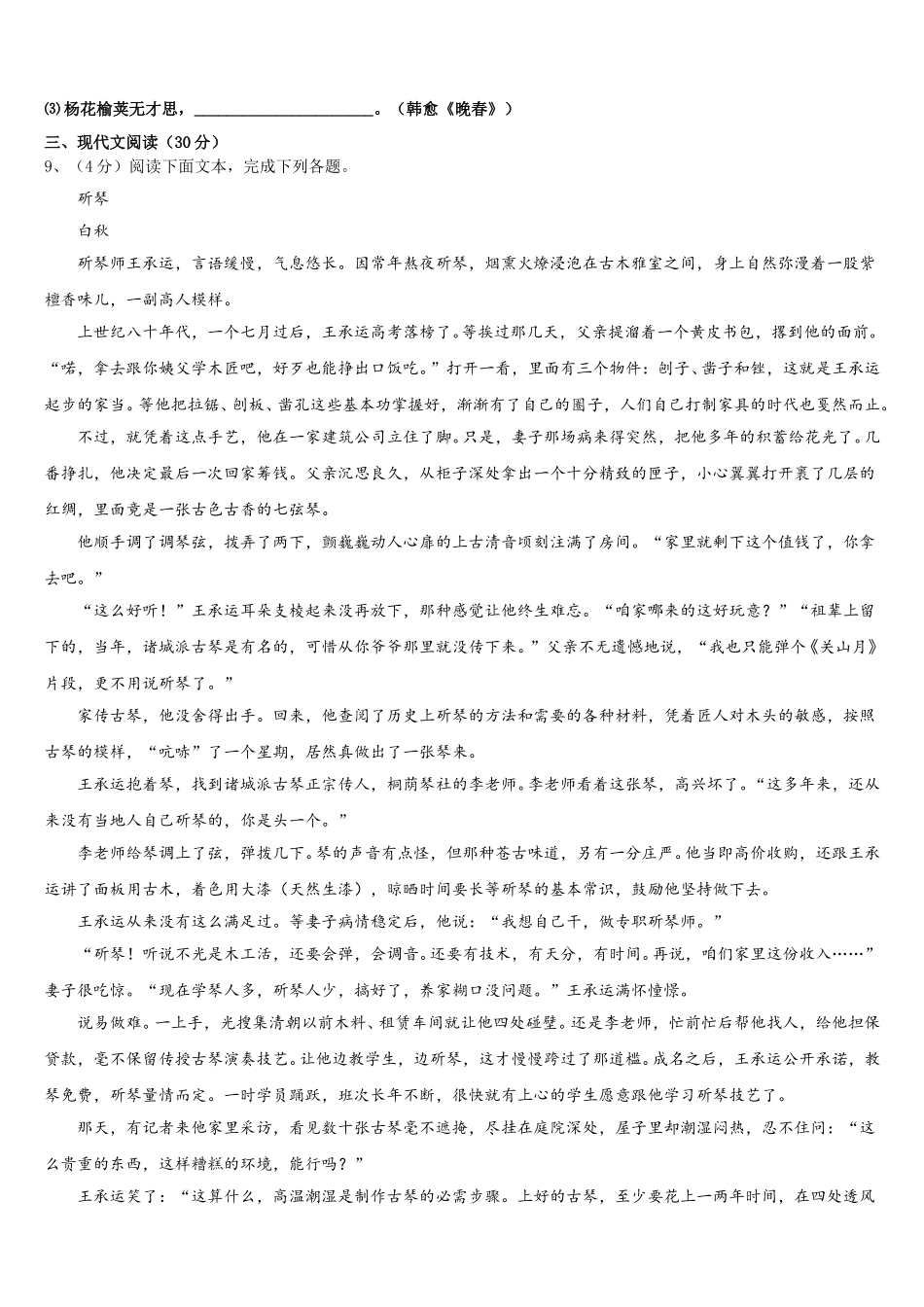 ⑶杨花榆荚无才思，______________________。（韩愈《晚春》）

三、现代文阅读（30分）

9、（4分）阅读下面文本，完成下列各题。

斫琴

白秋

斫琴师王承运，言语缓慢，气息悠长。因常年熬夜斫琴，烟熏火燎浸泡在古木雅室之间，身上自然弥漫着一股紫檀香味儿，一副高人模样。

上世纪八十年代，一个七月过后，王承运高考落榜了。等挨过那几天，父亲提溜着一个黄皮书包，撂到他的面前。“喏，拿去跟你姨父学木匠吧，好歹也能挣出口饭吃。”打开一看，里面有三个物件：刨子、凿子和锉，这就是王承运起步的家当。等他把拉锯、刨板、凿孔这些基本功掌握好，渐渐有了自己的圈子，人们自己打制家具的时代也戛然而止。

不过，就凭着这点手艺，他在一家建筑公司立住了脚。只是，妻子那场病来得突然，把他多年的积蓄给花光了。几番挣扎，他决定最后一次回家筹钱。父亲沉思良久，从柜子深处拿出一个十分精致的匣子，小心翼翼打开裹了几层的红绸，里面竟是一张古色古香的七弦琴。

他顺手调了调琴弦，拨弄了两下，颤巍巍动人心扉的上古清音顷刻注满了房间。“家里就剩下这个值钱了，你拿去吧。”

“这么好听！”王承运耳朵支棱起来没再放下，那种感觉让他终生难忘。“咱家哪来的这好玩意？”“祖辈上留下的，当年，诸城派古琴是有名的，可惜从你爷爷那里就没传下来。”父亲不无遗憾地说，“我也只能弹个《关山月》片段，更不用说斫琴了。”

家传古琴，他没舍得出手。回来，他查阅了历史上斫琴的方法和需要的各种材料，凭着匠人对木头的敏感，按照古琴的模样，“吭哧”了一个星期，居然真做出了一张琴来。

王承运抱着琴，找到诸城派古琴正宗传人，桐荫琴社的李老师。李老师看着这张琴，高兴坏了。“这多年来，还从来没有当地人自己斫琴的，你是头一个。”

李老师给琴调上了弦，弹拨几下。琴的声音有点怪，但那种苍古味道，另有一分庄严。他当即高价收购，还跟王承运讲了面板用古木，着色用大漆（天然生漆），晾晒时间要长等斫琴的基本常识，鼓励他坚持做下去。

王承运从来没有这么满足过。等妻子病情稳定后，他说：“我想自己干，做专职斫琴师。”

“斫琴！听说不光是木工活，还要会弹，会调音。还要有技术，有天分，有时间。再说，咱们家里这份收入……”妻子很吃惊。“现在学琴人多，斫琴人少，搞好了，养家糊口没问题。”王承运满怀憧憬。

说易做难。一上手，光搜集清朝以前木料、租赁车间就让他四处碰壁。还是李老师，忙前忙后帮他找人，给他担保贷款，毫不保留传授古琴演奏技艺。让他边教学生，边斫琴，这才慢慢跨过了那道槛。成名之后，王承运公开承诺，教琴免费，斫琴量情而定。一时学员踊跃，班次长年不断，很快就有上心的学生愿意跟他学习斫琴技艺了。

那天，有记者来他家里采访，看见数十张古琴毫不遮掩，尽挂在庭院深处，屋子里却潮湿闷热，忍不住问：“这么贵重的东西，这样糟糕的环境，能行吗？”

王承运笑了：“这算什么，高温潮湿是制作古琴的必需步骤。上好的古琴，至少要花上一两年时间，在四处透风